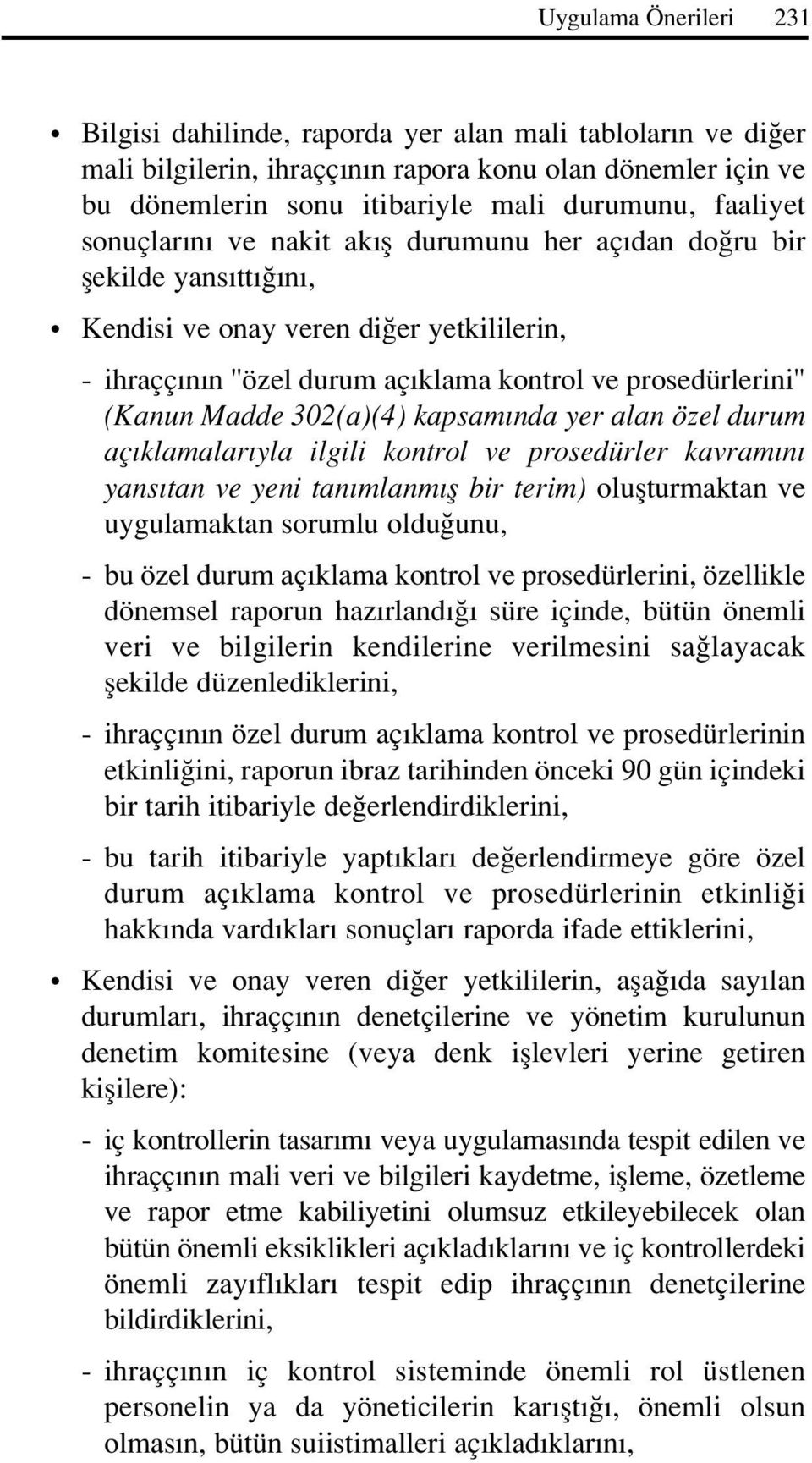 Uygulama Önerileri 231

• Bilgisi dahilinde, raporda yer alan mali tabloların ve diğer mali bilgilerin, ihraççının rapora konu olan dönemler için ve bu dönemlerin sonu itibariyle mali durumunu, faaliyet sonuçlarını ve nakit akış durumunu her açıdan doğru bir şekilde yansıttığını,

• Kendisi ve onay veren diğer yetkililerin,

- ihraççının "özel durum açıklama kontrol ve prosedürlerini" (Kanun Madde 302(a)(4) kapsamında yer alan özel durum açıklamalarıyla ilgili kontrol ve prosedürler kavramını yansıtan ve yeni tanımlanmış bir terim) oluşturmaktan ve uygulamaktan sorumlu olduğunu,

- bu özel durum açıklama kontrol ve prosedürlerini, özellikle dönemsel raporun hazırlandığı süre içinde, bütün önemli veri ve bilgilerin kendilerine verilmesini sağlayacak şekilde düzenlediklerini,

- ihraççının özel durum açıklama kontrol ve prosedürlerinin etkinliğini, raporun ibraz tarihinden önceki 90 gün içindeki bir tarih itibariyle değerlendirdiklerini,

- bu tarih itibariyle yaptıkları değerlendirmeye göre özel durum açıklama kontrol ve prosedürlerinin etkinliği hakkında vardıkları sonuçları raporda ifade ettiklerini,

• Kendisi ve onay veren diğer yetkililerin, aşağıda sayılan durumları, ihraççının denetçilerine ve yönetim kurulunun denetim komitesine (veya denk işlevleri yerine getiren kişilere):

- iç kontrollerin tasarımı veya uygulamasında tespit edilen ve ihraççının mali veri ve bilgileri kaydetme, işleme, özetleme ve rapor etme kabiliyetini olumsuz etkileyebilecek olan bütün önemli eksiklikleri açıkladıklarını ve iç kontrollerdeki önemli zayıflıkları tespit edip ihraççının denetçilerine bildirdiklerini,

- ihraççının iç kontrol sisteminde önemli rol üstlenen personelin ya da yöneticilerin karıştığı, önemli olsun olmasın, bütün suiistimalleri açıkladıklarını,